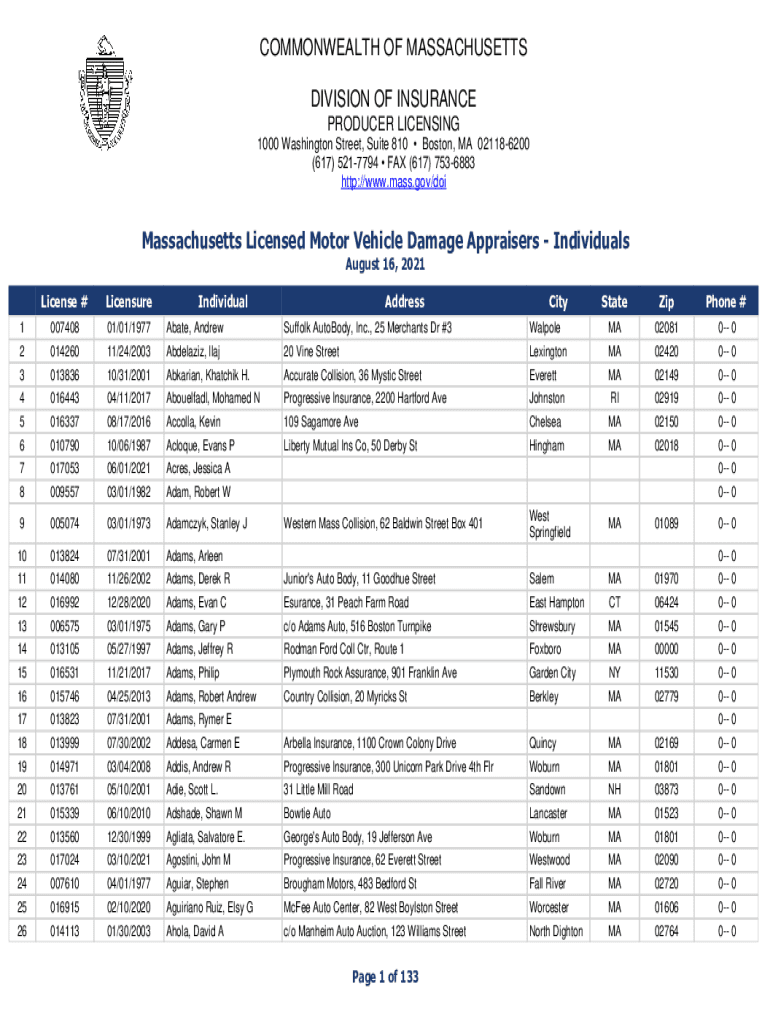 COMMONWEALTH OF MASSACHUSETTS

DIVISION OF INSURANCE

PRODUCER LICENSING

1000 Washington Street, Suite 810 • Boston, MA 02118-6200
(617) 521-7794 • FAX (617) 753-6883
http://www.mass.gov/doi

Massachusetts Licensed Motor Vehicle Damage Appraisers - Individuals

August 16, 2021

| | License # | Licensure | Individual | Address | City | State | Zip | Phone # |
|---|---|---|---|---|---|---|---|---|
| 1 | 007408 | 01/01/1977 | Abate, Andrew | Suffolk AutoBody, Inc., 25 Merchants Dr #3 | Walpole | MA | 02081 | 0-- 0 |
| 2 | 014260 | 11/24/2003 | Abdelaziz, Ilaj | 20 Vine Street | Lexington | MA | 02420 | 0-- 0 |
| 3 | 013836 | 10/31/2001 | Abkarian, Khatchik H. | Accurate Collision, 36 Mystic Street | Everett | MA | 02149 | 0-- 0 |
| 4 | 016443 | 04/11/2017 | Abouelfadl, Mohamed N | Progressive Insurance, 2200 Hartford Ave | Johnston | RI | 02919 | 0-- 0 |
| 5 | 016337 | 08/17/2016 | Accolla, Kevin | 109 Sagamore Ave | Chelsea | MA | 02150 | 0-- 0 |
| 6 | 010790 | 10/06/1987 | Acloque, Evans P | Liberty Mutual Ins Co, 50 Derby St | Hingham | MA | 02018 | 0-- 0 |
| 7 | 017053 | 06/01/2021 | Acres, Jessica A | | | | | 0-- 0 |
| 8 | 009557 | 03/01/1982 | Adam, Robert W | | | | | 0-- 0 |
| 9 | 005074 | 03/01/1973 | Adamczyk, Stanley J | Western Mass Collision, 62 Baldwin Street Box 401 | West Springfield | MA | 01089 | 0-- 0 |
| 10 | 013824 | 07/31/2001 | Adams, Arleen | | | | | 0-- 0 |
| 11 | 014080 | 11/26/2002 | Adams, Derek R | Junior's Auto Body, 11 Goodhue Street | Salem | MA | 01970 | 0-- 0 |
| 12 | 016992 | 12/28/2020 | Adams, Evan C | Esurance, 31 Peach Farm Road | East Hampton | CT | 06424 | 0-- 0 |
| 13 | 006575 | 03/01/1975 | Adams, Gary P | c/o Adams Auto, 516 Boston Turnpike | Shrewsbury | MA | 01545 | 0-- 0 |
| 14 | 013105 | 05/27/1997 | Adams, Jeffrey R | Rodman Ford Coll Ctr, Route 1 | Foxboro | MA | 00000 | 0-- 0 |
| 15 | 016531 | 11/21/2017 | Adams, Philip | Plymouth Rock Assurance, 901 Franklin Ave | Garden City | NY | 11530 | 0-- 0 |
| 16 | 015746 | 04/25/2013 | Adams, Robert Andrew | Country Collision, 20 Myricks St | Berkley | MA | 02779 | 0-- 0 |
| 17 | 013823 | 07/31/2001 | Adams, Rymer E | | | | | 0-- 0 |
| 18 | 013999 | 07/30/2002 | Addesa, Carmen E | Arbella Insurance, 1100 Crown Colony Drive | Quincy | MA | 02169 | 0-- 0 |
| 19 | 014971 | 03/04/2008 | Addis, Andrew R | Progressive Insurance, 300 Unicorn Park Drive 4th Flr | Woburn | MA | 01801 | 0-- 0 |
| 20 | 013761 | 05/10/2001 | Adie, Scott L. | 31 Little Mill Road | Sandown | NH | 03873 | 0-- 0 |
| 21 | 015339 | 06/10/2010 | Adshade, Shawn M | Bowtie Auto | Lancaster | MA | 01523 | 0-- 0 |
| 22 | 013560 | 12/30/1999 | Agliata, Salvatore E. | George's Auto Body, 19 Jefferson Ave | Woburn | MA | 01801 | 0-- 0 |
| 23 | 017024 | 03/10/2021 | Agostini, John M | Progressive Insurance, 62 Everett Street | Westwood | MA | 02090 | 0-- 0 |
| 24 | 007610 | 04/01/1977 | Aguiar, Stephen | Brougham Motors, 483 Bedford St | Fall River | MA | 02720 | 0-- 0 |
| 25 | 016915 | 02/10/2020 | Aguiriano Ruiz, Elsy G | McFee Auto Center, 82 West Boylston Street | Worcester | MA | 01606 | 0-- 0 |
| 26 | 014113 | 01/30/2003 | Ahola, David A | c/o Manheim Auto Auction, 123 Williams Street | North Dighton | MA | 02764 | 0-- 0 |

Page 1 of 133